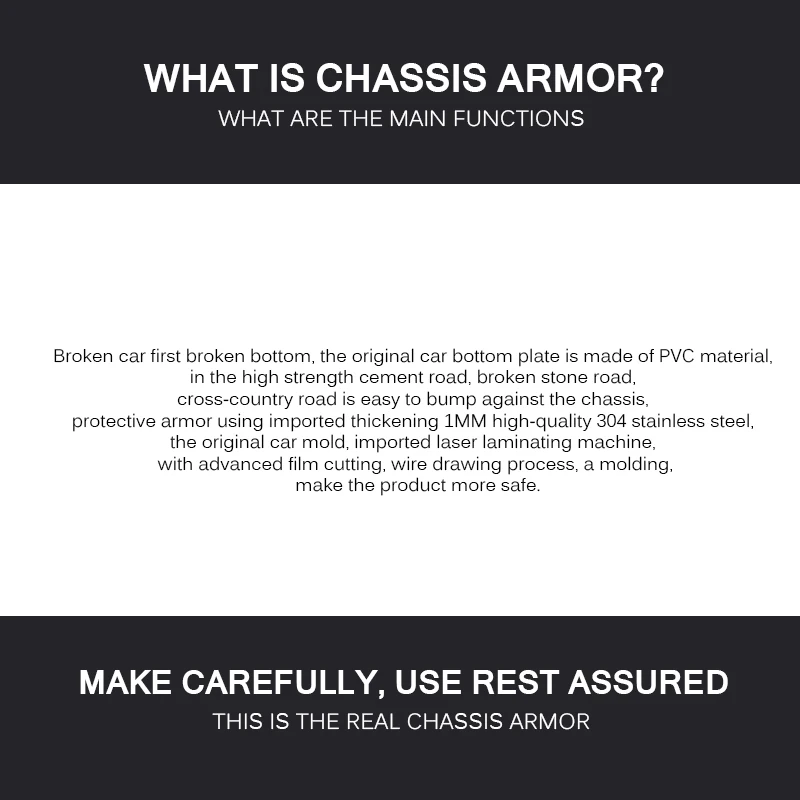 WHAT IS CHASSIS ARMOR?
WHAT ARE THE MAIN FUNCTIONS

Broken car first broken bottom, the original car bottom plate is made of PVC material, in the high strength cement road, broken stone road, cross-country road is easy to bump against the chassis, protective armor using imported thickening 1MM high-quality 304 stainless steel, the original car mold, imported laser laminating machine, with advanced film cutting, wire drawing process, a molding, make the product more safe.

MAKE CAREFULLY, USE REST ASSURED
THIS IS THE REAL CHASSIS ARMOR